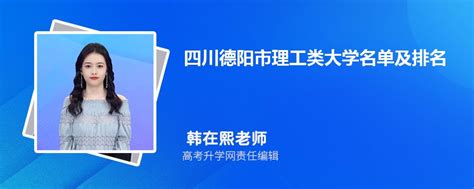 四川德阳市理工类大学名单及排名

韩在熙老师
高考升学网责任编辑